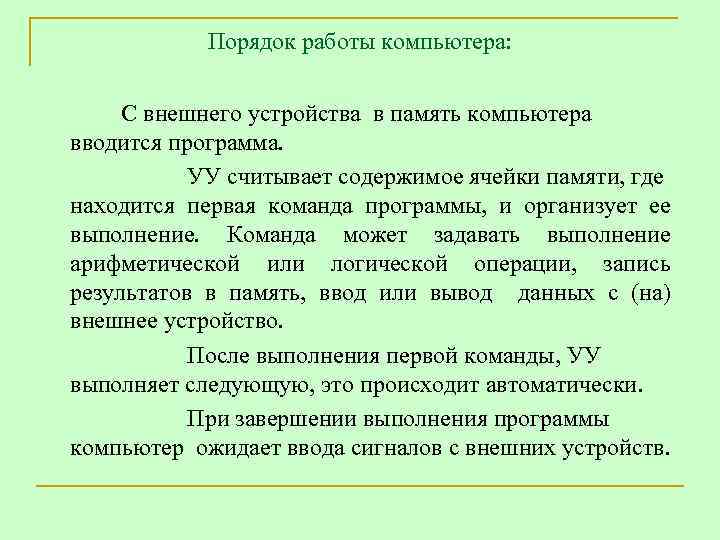 Порядок работы компьютера:

С внешнего устройства в память компьютера вводится программа.

УУ считывает содержимое ячейки памяти, где находится первая команда программы, и организует ее выполнение. Команда может задавать выполнение арифметической или логической операции, запись результатов в память, ввод или вывод данных с (на) внешнее устройство.

После выполнения первой команды, УУ выполняет следующую, это происходит автоматически.

При завершении выполнения программы компьютер ожидает ввода сигналов с внешних устройств.